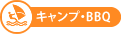 キャンプ・BBQ